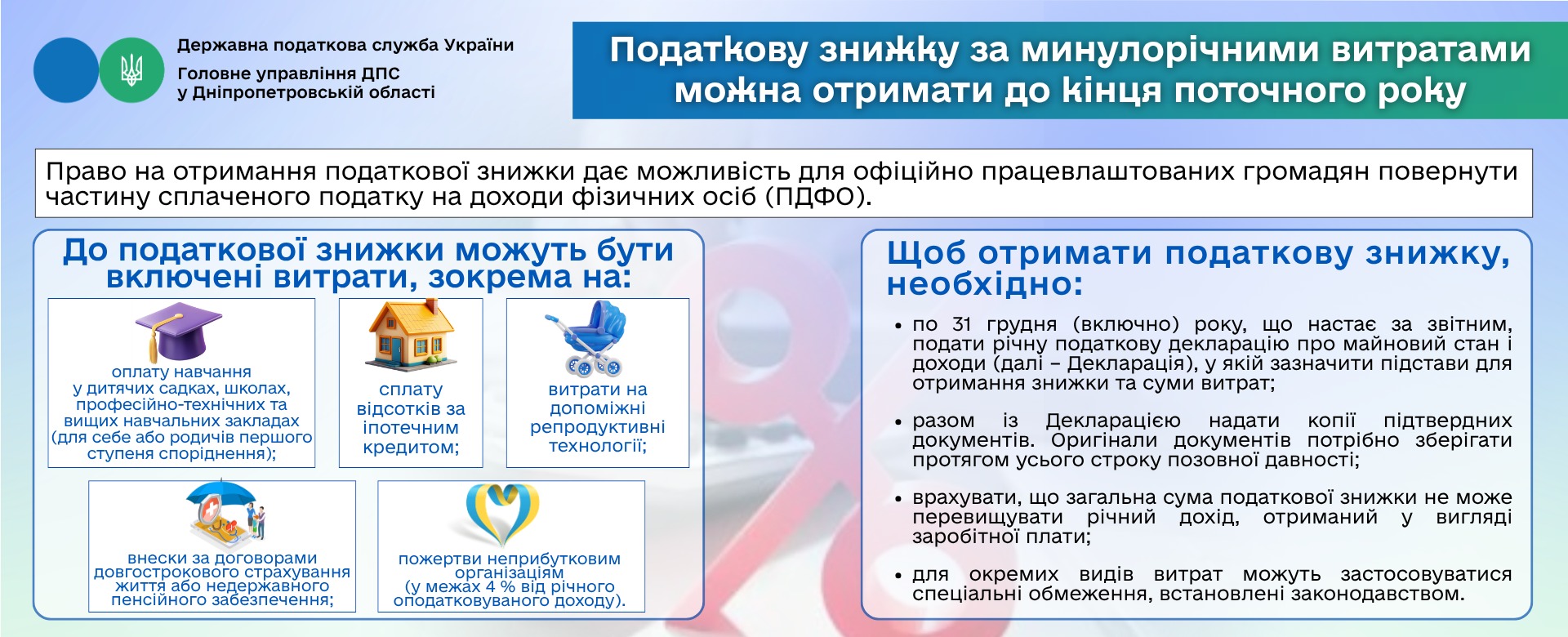 Державна податкова служба України

Головне управління ДПС у Дніпропетровській області

Податкову знижку за минулорічними витратами можна отримати до кінця поточного року

Право на отримання податкової знижки дає можливість для офіційно працевлаштованих громадян повернути частину сплаченого податку на доходи фізичних осіб (ПДФО).

До податкової знижки можуть бути включені витрати, зокрема на:

оплату навчання у дитячих садках, школах, професійно-технічних та вищих навчальних закладах (для себе або родичів першого ступеня споріднення);

сплату відсотків за іпотечним кредитом;

витрати на допоміжні репродуктивні технології;

внески за договорами довгострокового страхування життя або недержавного пенсійного забезпечення;

пожертви неприбутковим організаціям (у межах 4 % від річного оподатковуваного доходу).

Щоб отримати податкову знижку, необхідно:

• по 31 грудня (включно) року, що настає за звітним, подати річну податкову декларацію про майновий стан і доходи (далі – Декларація), у якій зазначити підстави для отримання знижки та суми витрат;

• разом із Декларацією надати копії підтвердних документів. Оригінали документів потрібно зберігати протягом усього строку позовної давності;

• врахувати, що загальна сума податкової знижки не може перевищувати річний дохід, отриманий у вигляді заробітної плати;

• для окремих видів витрат можуть застосовуватися спеціальні обмеження, встановлені законодавством.